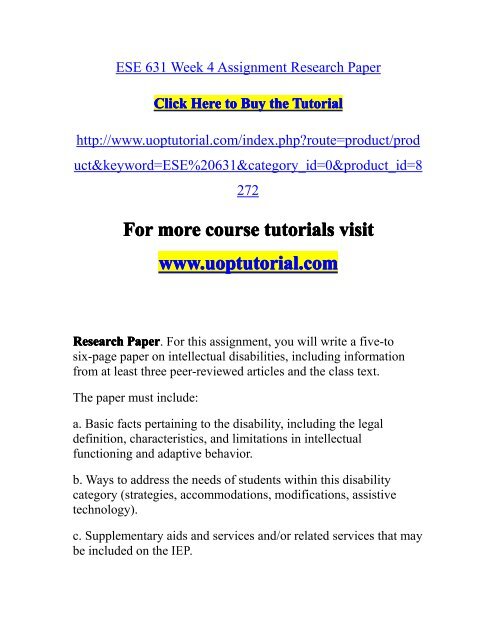 ESE 631 Week 4 Assignment Research Paper

Click Here to Buy the Tutorial

http://www.uoptutorial.com/index.php?route=product/product&keyword=ESE%20631&category_id=0&product_id=8272

For more course tutorials visit

www.uoptutorial.com

Research Paper. For this assignment, you will write a five-to six-page paper on intellectual disabilities, including information from at least three peer-reviewed articles and the class text.

The paper must include:

a. Basic facts pertaining to the disability, including the legal definition, characteristics, and limitations in intellectual functioning and adaptive behavior.

b. Ways to address the needs of students within this disability category (strategies, accommodations, modifications, assistive technology).

c. Supplementary aids and services and/or related services that may be included on the IEP.